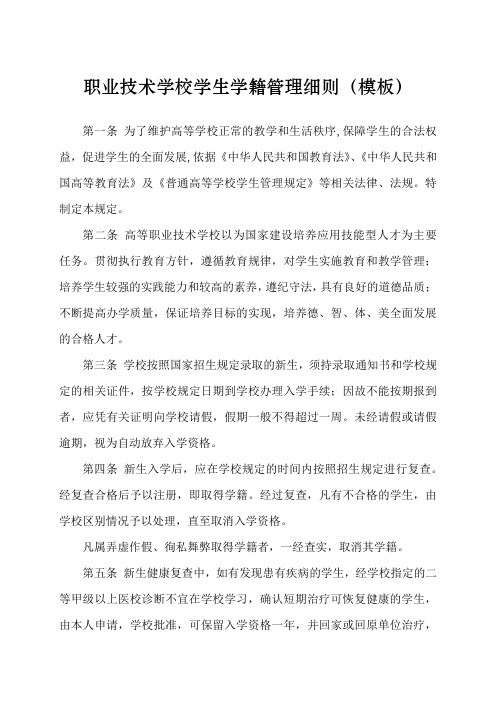 职业技术学校学生学籍管理细则（模板）

第一条 为了维护高等学校正常的教学和生活秩序,保障学生的合法权益，促进学生的全面发展,依据《中华人民共和国教育法》、《中华人民共和国高等教育法》及《普通高等学校学生管理规定》等相关法律、法规。特制定本规定。

第二条 高等职业技术学校以为国家建设培养应用技能型人才为主要任务。贯彻执行教育方针，遵循教育规律，对学生实施教育和教学管理；培养学生较强的实践能力和较高的素养，遵纪守法，具有良好的道德品质；不断提高办学质量，保证培养目标的实现，培养德、智、体、美全面发展的合格人才。

第三条 学校按照国家招生规定录取的新生，须持录取通知书和学校规定的相关证件，按学校规定日期到学校办理入学手续；因故不能按期报到者，应凭有关证明向学校请假，假期一般不得超过一周。未经请假或请假逾期，视为自动放弃入学资格。

第四条 新生入学后，应在学校规定的时间内按照招生规定进行复查。经复查合格后予以注册，即取得学籍。经过复查，凡有不合格的学生，由学校区别情况予以处理，直至取消入学资格。

凡属弄虚作假、徇私舞弊取得学籍者，一经查实，取消其学籍。

第五条 新生健康复查中，如有发现患有疾病的学生，经学校指定的二等甲级以上医校诊断不宜在学校学习，确认短期治疗可恢复健康的学生，由本人申请，学校批准，可保留入学资格一年，并回家或回原单位治疗，